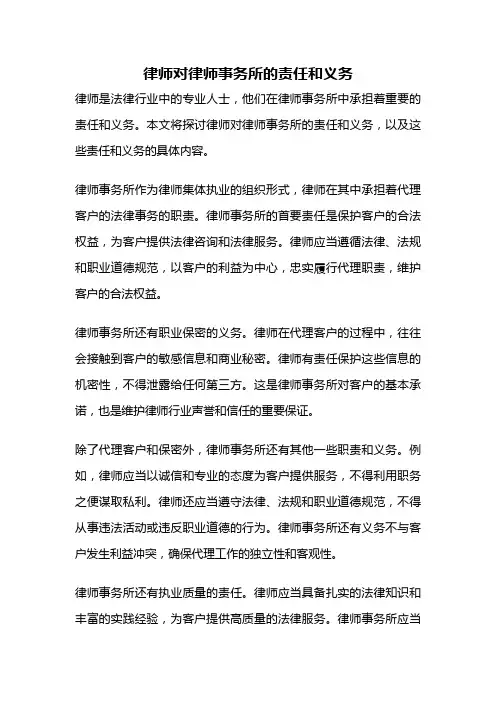 律师对律师事务所的责任和义务

律师是法律行业中的专业人士，他们在律师事务所中承担着重要的责任和义务。本文将探讨律师对律师事务所的责任和义务，以及这些责任和义务的具体内容。

律师事务所作为律师集体执业的组织形式，律师在其中承担着代理客户的法律事务的职责。律师事务所的首要责任是保护客户的合法权益，为客户提供法律咨询和法律服务。律师应当遵循法律、法规和职业道德规范，以客户的利益为中心，忠实履行代理职责，维护客户的合法权益。

律师事务所还有职业保密的义务。律师在代理客户的过程中，往往会接触到客户的敏感信息和商业秘密。律师有责任保护这些信息的机密性，不得泄露给任何第三方。这是律师事务所对客户的基本承诺，也是维护律师行业声誉和信任的重要保证。

除了代理客户和保密外，律师事务所还有其他一些职责和义务。例如，律师应当以诚信和专业的态度为客户提供服务，不得利用职务之便谋取私利。律师还应当遵守法律、法规和职业道德规范，不得从事违法活动或违反职业道德的行为。律师事务所还有义务不与客户发生利益冲突，确保代理工作的独立性和客观性。

律师事务所还有执业质量的责任。律师应当具备扎实的法律知识和丰富的实践经验，为客户提供高质量的法律服务。律师事务所应当